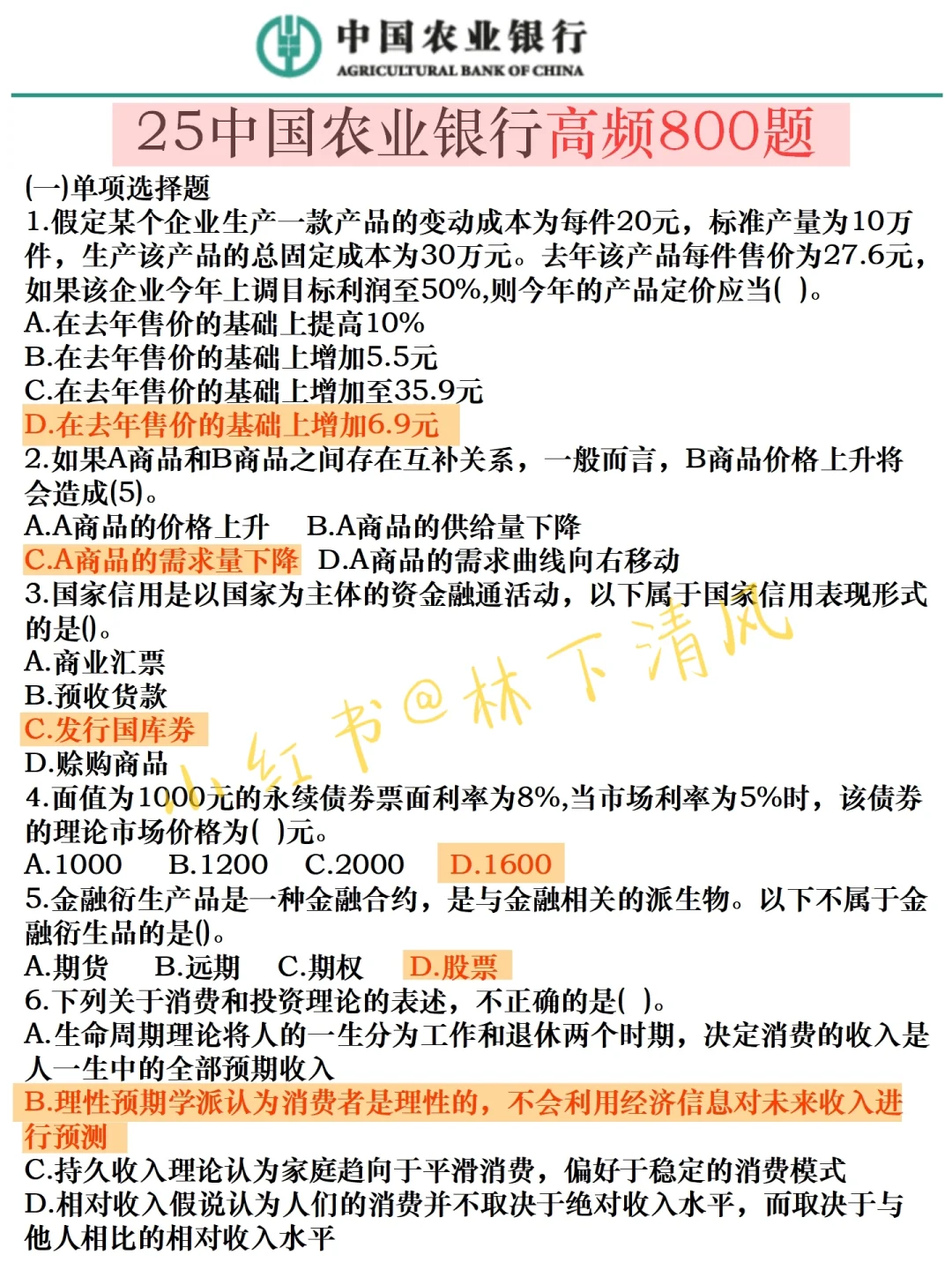 中国农业银行
AGRICULTURAL BANK OF CHINA

25中国农业银行高频800题

(一)单项选择题
1.假定某个企业生产一款产品的变动成本为每件20元，标准产量为10万件，生产该产品的总固定成本为30万元。去年该产品每件售价为27.6元，如果该企业今年上调目标利润至50%,则今年的产品定价应当( )。
A.在去年售价的基础上提高10%
B.在去年售价的基础上增加5.5元
C.在去年售价的基础上增加至35.9元
D.在去年售价的基础上增加6.9元
2.如果A商品和B商品之间存在互补关系，一般而言，B商品价格上升将会造成(5)。
A.A商品的价格上升 B.A商品的供给量下降
C.A商品的需求量下降 D.A商品的需求曲线向右移动
3.国家信用是以国家为主体的资金融通活动，以下属于国家信用表现形式的是()。
A.商业汇票
B.预收货款
C.发行国库券
D.赊购商品
4.面值为1000元的永续债券票面利率为8%,当市场利率为5%时，该债券的理论市场价格为( )元。
A.1000 B.1200 C.2000 D.1600
5.金融衍生产品是一种金融合约，是与金融相关的派生物。以下不属于金融衍生品的是()。
A.期货 B.远期 C.期权 D.股票
6.下列关于消费和投资理论的表述，不正确的是( )。
A.生命周期理论将人的一生分为工作和退休两个时期，决定消费的收入是人一生中的全部预期收入
B.理性预期学派认为消费者是理性的，不会利用经济信息对未来收入进行预测
C.持久收入理论认为家庭趋向于平滑消费，偏好于稳定的消费模式
D.相对收入假说认为人们的消费并不取决于绝对收入水平，而取决于与他人相比的相对收入水平

小红书@林下清风